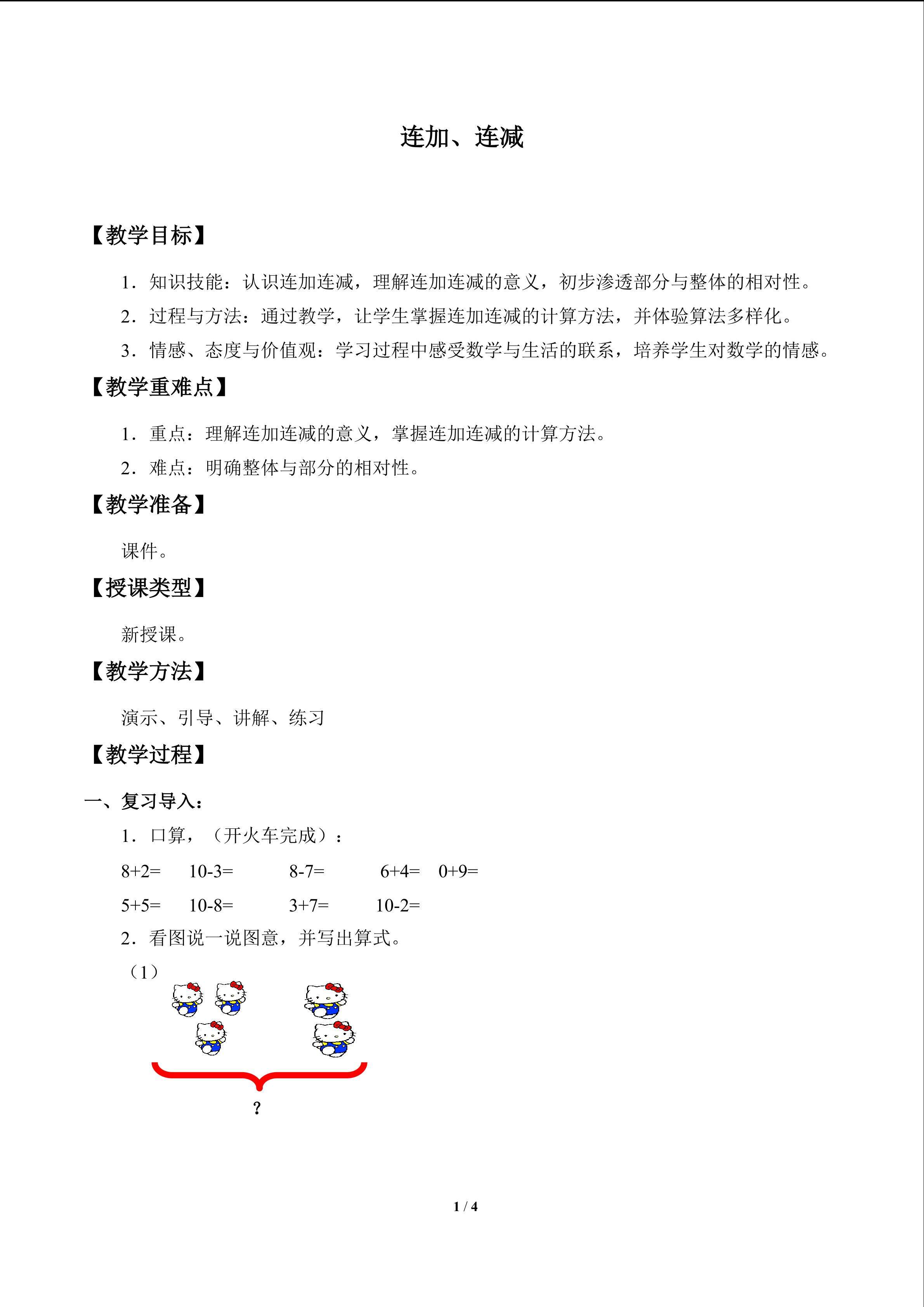 连加、连减

【教学目标】

1．知识技能：认识连加连减，理解连加连减的意义，初步渗透部分与整体的相对性。

2．过程与方法：通过教学，让学生掌握连加连减的计算方法，并体验算法多样化。

3．情感、态度与价值观：学习过程中感受数学与生活的联系，培养学生对数学的情感。

【教学重难点】

1．重点：理解连加连减的意义，掌握连加连减的计算方法。

2．难点：明确整体与部分的相对性。

【教学准备】

课件。

【授课类型】

新授课。

【教学方法】

演示、引导、讲解、练习

【教学过程】

一、复习导入：

1．口算，（开火车完成）：

8+2=　10-3=　8-7=　6+4=　0+9=

5+5=　10-8=　3+7=　10-2=

2．看图说一说图意，并写出算式。

（1）

？

1 / 4